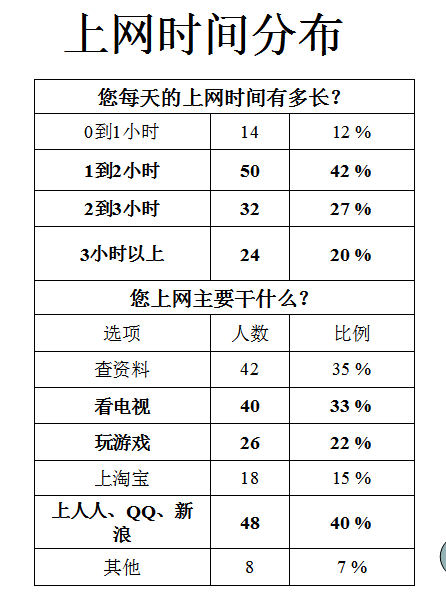 上网时间分布

| 您每天的上网时间有多长？ | | |
|---|---|---|
| 0到1小时 | 14 | 12 % |
| 1到2小时 | 50 | 42 % |
| 2到3小时 | 32 | 27 % |
| 3小时以上 | 24 | 20 % |
| 您上网主要干什么？ | | |
| 选项 | 人数 | 比例 |
| 查资料 | 42 | 35 % |
| 看电视 | 40 | 33 % |
| 玩游戏 | 26 | 22 % |
| 上淘宝 | 18 | 15 % |
| 上人人、QQ、新浪 | 48 | 40 % |
| 其他 | 8 | 7 % |